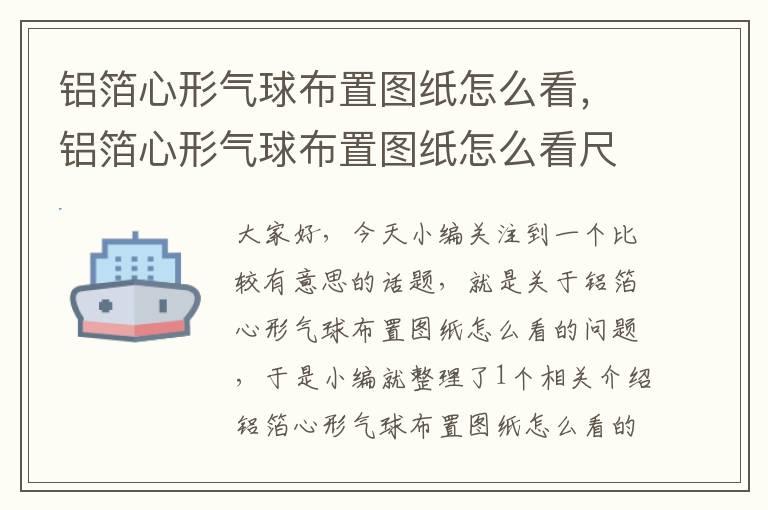 铝箔心形气球布置图纸怎么看，铝箔心形气球布置图纸怎么看尺

大家好，今天小编关注到一个比较有意思的话题，就是关于铝箔心形气球布置图纸怎么看的问题，于是小编就整理了1个相关介绍铝箔心形气球布置图纸怎么看的